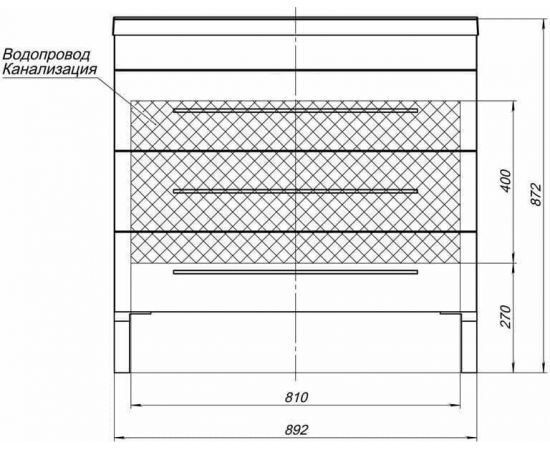 Водопровод
Канализация

400

872

270

810

892